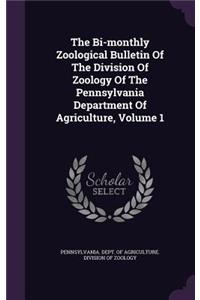 The Bi-monthly Zoological Bulletin Of The Division Of Zoology Of The Pennsylvania Department Of Agriculture, Volume 1

Scholar SELECT

PENNSYLVANIA. DEPT. OF AGRICULTURE. DIVISION OF ZOOLOGY